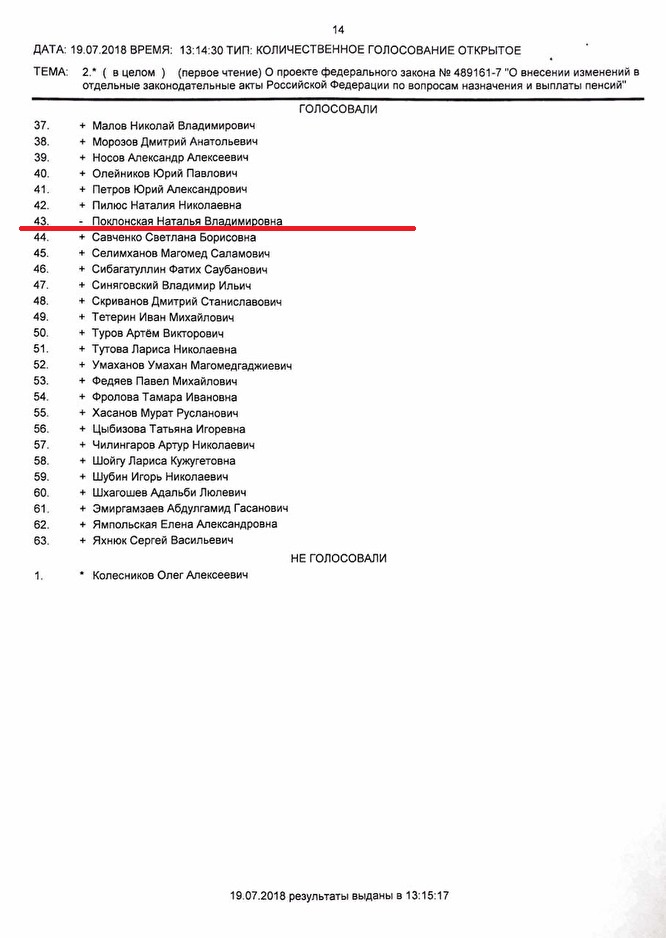 14

ДАТА: 19.07.2018 ВРЕМЯ: 13:14:30 ТИП: КОЛИЧЕСТВЕННОЕ ГОЛОСОВАНИЕ ОТКРЫТОЕ

ТЕМА: 2.* ( в целом ) (первое чтение) О проекте федерального закона № 489161-7 "О внесении изменений в отдельные законодательные акты Российской Федерации по вопросам назначения и выплаты пенсий"

ГОЛОСОВАЛИ

37. + Малов Николай Владимирович
38. + Морозов Дмитрий Анатольевич
39. + Носов Александр Алексеевич
40. + Олейников Юрий Павлович
41. + Петров Юрий Александрович
42. + Пилюс Наталия Николаевна
43. - Поклонская Наталья Владимировна
44. + Савченко Светлана Борисовна
45. + Селимханов Магомед Саламович
46. + Сибагатуллин Фатих Саубанович
47. + Синяговский Владимир Ильич
48. + Скриванов Дмитрий Станиславович
49. + Тетерин Иван Михайлович
50. + Туров Артём Викторович
51. + Тутова Лариса Николаевна
52. + Умаханов Умахан Магомедгаджиевич
53. + Федяев Павел Михайлович
54. + Фролова Тамара Ивановна
55. + Хасанов Мурат Русланович
56. + Цыбизова Татьяна Игоревна
57. + Чилингаров Артур Николаевич
58. + Шойгу Лариса Кужугетовна
59. + Шубин Игорь Николаевич
60. + Шхагошев Адальби Люлевич
61. + Эмиргамзаев Абдулгамид Гасанович
62. + Ямпольская Елена Александровна
63. + Яхнюк Сергей Васильевич

НЕ ГОЛОСОВАЛИ

1. * Колесников Олег Алексеевич

19.07.2018 результаты выданы в 13:15:17